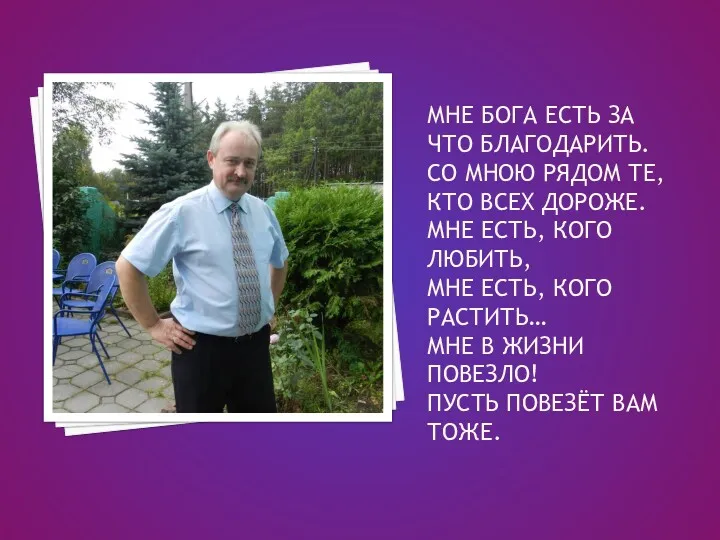 МНЕ БОГА ЕСТЬ ЗА ЧТО БЛАГОДАРИТЬ.
СО МНОЮ РЯДОМ ТЕ, КТО ВСЕХ ДОРОЖЕ.
МНЕ ЕСТЬ, КОГО ЛЮБИТЬ,
МНЕ ЕСТЬ, КОГО РАСТИТЬ…
МНЕ В ЖИЗНИ ПОВЕЗЛО!
ПУСТЬ ПОВЕЗЁТ ВАМ ТОЖЕ.